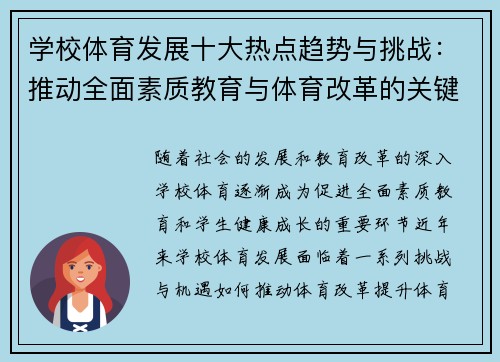 学校体育发展十大热点趋势与挑战：推动全面素质教育与体育改革的关键

随着社会的发展和教育改革的深入学校体育逐渐成为促进全面素质教育和学生健康成长的重要环节近年来学校体育发展面临着一系列挑战与机遇如何推动体育改革提升体育